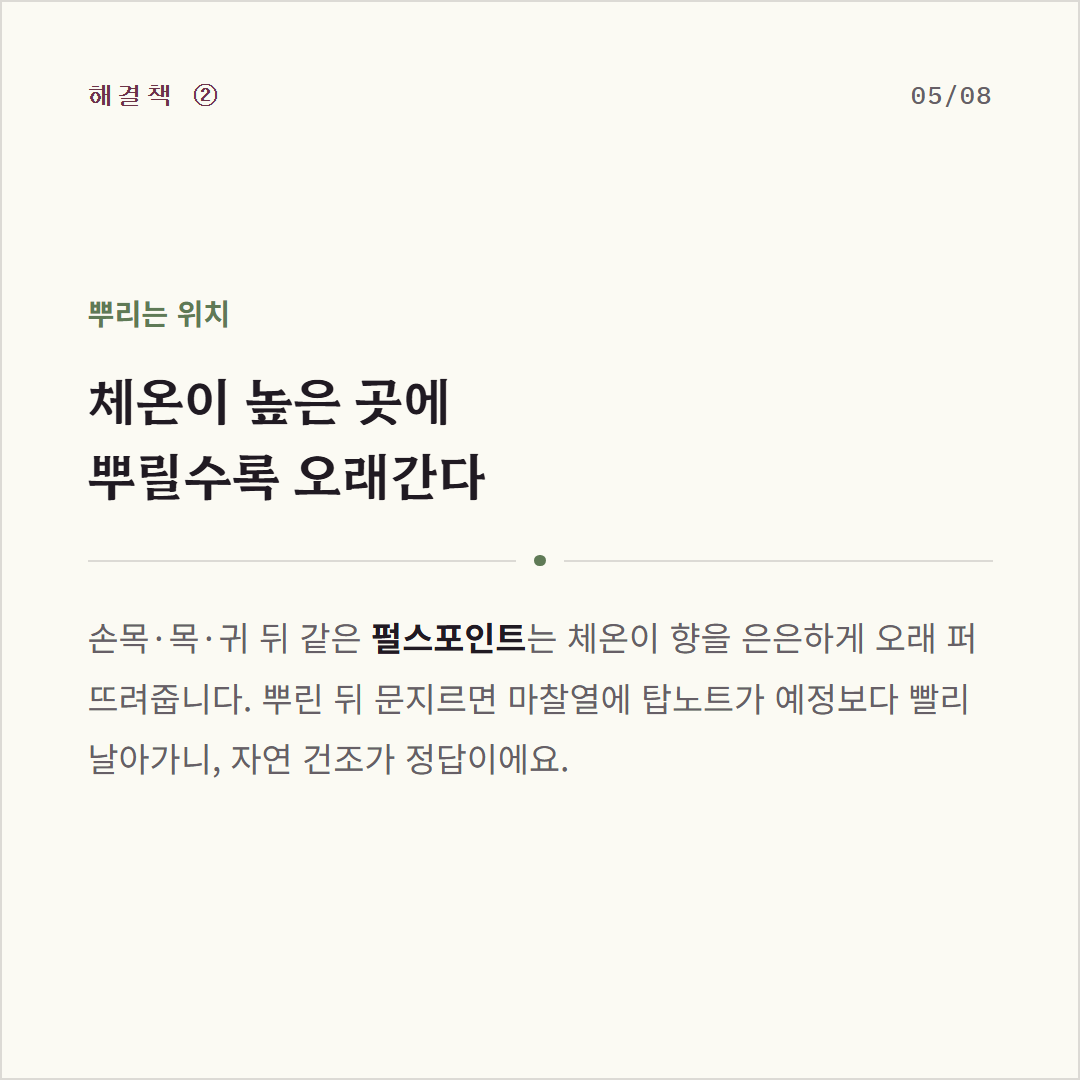 해결책 ②

05/08

뿌리는 위치

체온이 높은 곳에
뿌릴수록 오래간다

손목·목·귀 뒤 같은 펄스포인트는 체온이 향을 은은하게 오래 퍼뜨려줍니다. 뿌린 뒤 문지르면 마찰열에 탑노트가 예정보다 빨리 날아가니, 자연 건조가 정답이에요.